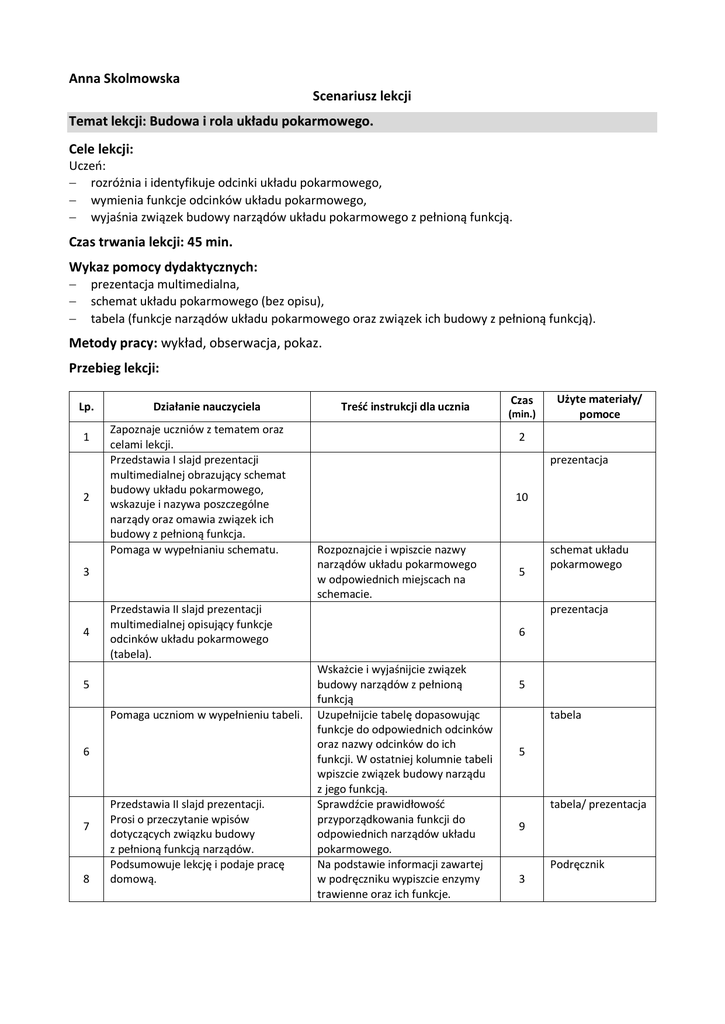 Anna Skolmowska

Scenariusz lekcji

Temat lekcji: Budowa i rola układu pokarmowego.

Cele lekcji:
Uczeń:
– rozróżnia i identyfikuje odcinki układu pokarmowego,
– wymienia funkcje odcinków układu pokarmowego,
– wyjaśnia związek budowy narządów układu pokarmowego z pełnioną funkcją.

Czas trwania lekcji: 45 min.

Wykaz pomocy dydaktycznych:
– prezentacja multimedialna,
– schemat układu pokarmowego (bez opisu),
– tabela (funkcje narządów układu pokarmowego oraz związek ich budowy z pełnioną funkcją).

Metody pracy: wykład, obserwacja, pokaz.

Przebieg lekcji:

| Lp. | Działanie nauczyciela | Treść instrukcji dla ucznia | Czas (min.) | Użyte materiały/ pomoce |
|---|---|---|---|---|
| 1 | Zapoznaje uczniów z tematem oraz celami lekcji. | | 2 | |
| 2 | Przedstawia I slajd prezentacji multimedialnej obrazujący schemat budowy układu pokarmowego, wskazuje i nazywa poszczególne narządy oraz omawia związek ich budowy z pełnioną funkcja. | | 10 | prezentacja |
| 3 | Pomaga w wypełnianiu schematu. | Rozpoznajcie i wpiszcie nazwy narządów układu pokarmowego w odpowiednich miejscach na schemacie. | 5 | schemat układu pokarmowego |
| 4 | Przedstawia II slajd prezentacji multimedialnej opisujący funkcje odcinków układu pokarmowego (tabela). | | 6 | prezentacja |
| 5 | | Wskażcie i wyjaśnijcie związek budowy narządów z pełnioną funkcją | 5 | |
| 6 | Pomaga uczniom w wypełnieniu tabeli. | Uzupełnijcie tabelę dopasowując funkcje do odpowiednich odcinków oraz nazwy odcinków do ich funkcji. W ostatniej kolumnie tabeli wpiszcie związek budowy narządu z jego funkcją. | 5 | tabela |
| 7 | Przedstawia II slajd prezentacji. Prosi o przeczytanie wpisów dotyczących związku budowy z pełnioną funkcją narządów. | Sprawdźcie prawidłowość przyporządkowania funkcji do odpowiednich narządów układu pokarmowego. | 9 | tabela/ prezentacja |
| 8 | Podsumowuje lekcję i podaje pracę domową. | Na podstawie informacji zawartej w podręczniku wypiszcie enzymy trawienne oraz ich funkcje. | 3 | Podręcznik |